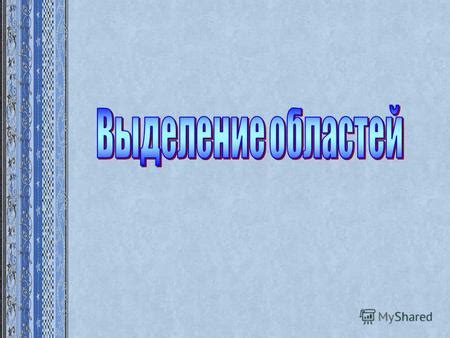 Выделение областей

MyShared